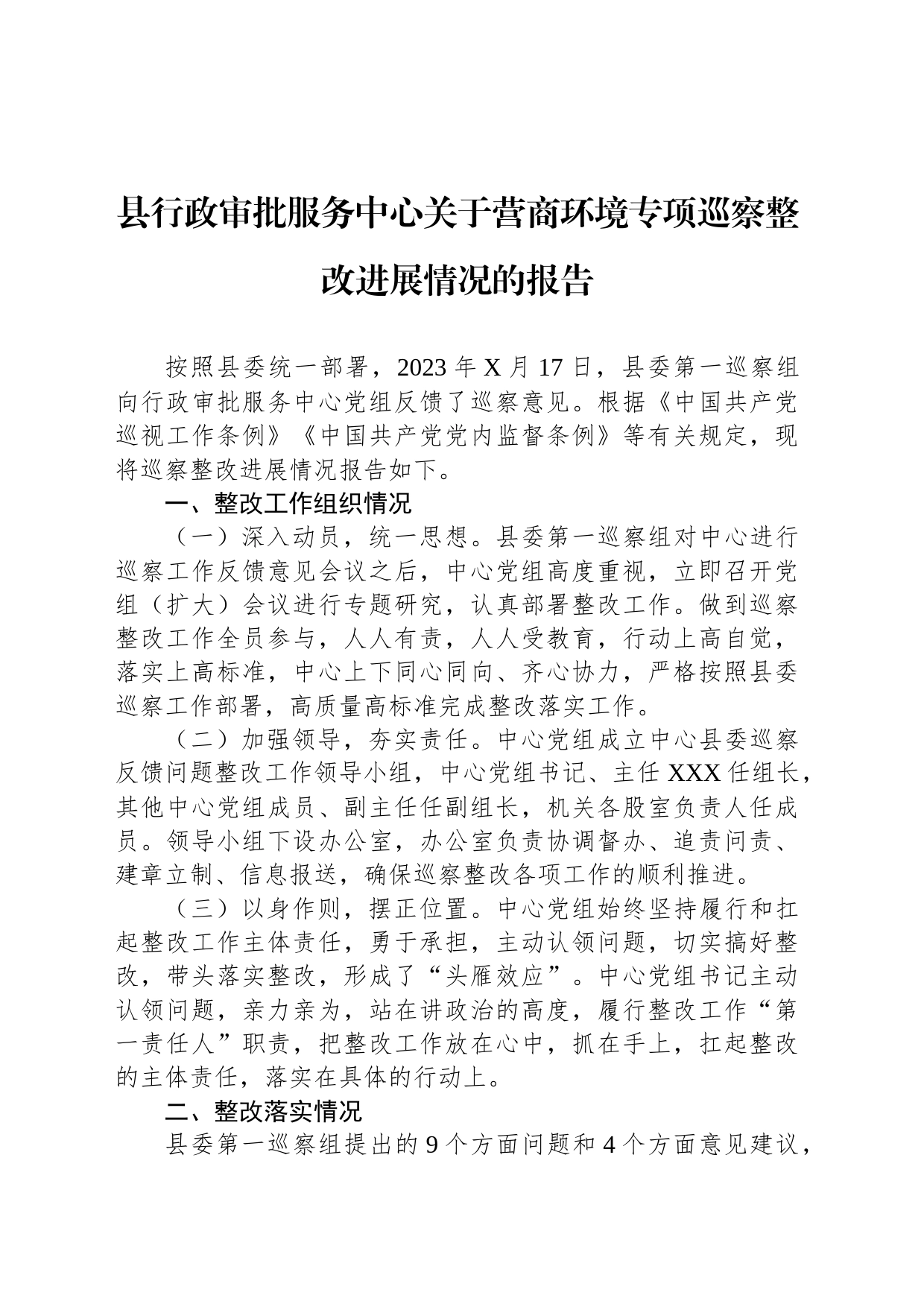 县行政审批服务中心关于营商环境专项巡察整改进展情况的报告

按照县委统一部署，2023 年 X 月 17 日，县委第一巡察组向行政审批服务中心党组反馈了巡察意见。根据《中国共产党巡视工作条例》《中国共产党党内监督条例》等有关规定，现将巡察整改进展情况报告如下。

一、整改工作组织情况

（一）深入动员，统一思想。县委第一巡察组对中心进行巡察工作反馈意见会议之后，中心党组高度重视，立即召开党组（扩大）会议进行专题研究，认真部署整改工作。做到巡察整改工作全员参与，人人有责，人人受教育，行动上高自觉，落实上高标准，中心上下同心同向、齐心协力，严格按照县委巡察工作部署，高质量高标准完成整改落实工作。

（二）加强领导，夯实责任。中心党组成立中心县委巡察反馈问题整改工作领导小组，中心党组书记、主任 XXX 任组长，其他中心党组成员、副主任任副组长，机关各股室负责人任成员。领导小组下设办公室，办公室负责协调督办、追责问责、建章立制、信息报送，确保巡察整改各项工作的顺利推进。

（三）以身作则，摆正位置。中心党组始终坚持履行和扛起整改工作主体责任，勇于承担，主动认领问题，切实搞好整改，带头落实整改，形成了“头雁效应”。中心党组书记主动认领问题，亲力亲为，站在讲政治的高度，履行整改工作“第一责任人”职责，把整改工作放在心中，抓在手上，扛起整改的主体责任，落实在具体的行动上。

二、整改落实情况

县委第一巡察组提出的 9 个方面问题和 4 个方面意见建议，